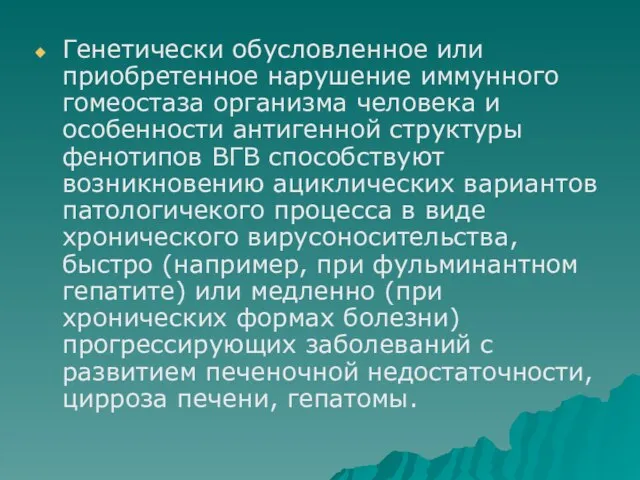 Генетически обусловленное или приобретенное нарушение иммунного гомеостаза организма человека и особенности антигенной структуры фенотипов ВГВ способствуют возникновению ациклических вариантов патологичекого процесса в виде хронического вирусоносительства, быстро (например, при фульминантном гепатите) или медленно (при хронических формах болезни) прогрессирующих заболеваний с развитием печеночной недостаточности, цирроза печени, гепатомы.